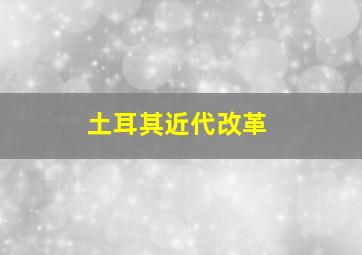 土耳其近代改革